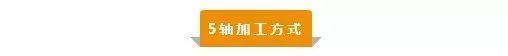 5轴加工方式